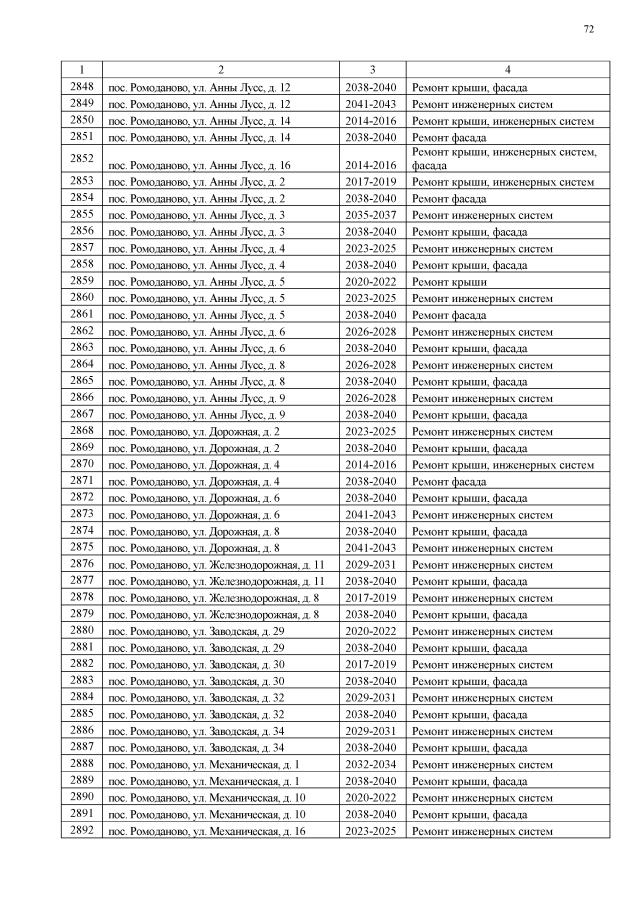 72

| 1 | 2 | 3 | 4 |
|---|---|---|---|
| 2848 | пос. Ромоданово, ул. Анны Лусс, д. 12 | 2038-2040 | Ремонт крыши, фасада |
| 2849 | пос. Ромоданово, ул. Анны Лусс, д. 12 | 2041-2043 | Ремонт инженерных систем |
| 2850 | пос. Ромоданово, ул. Анны Лусс, д. 14 | 2014-2016 | Ремонт крыши, инженерных систем |
| 2851 | пос. Ромоданово, ул. Анны Лусс, д. 14 | 2038-2040 | Ремонт фасада |
| 2852 | пос. Ромоданово, ул. Анны Лусс, д. 16 | 2014-2016 | Ремонт крыши, инженерных систем, фасада |
| 2853 | пос. Ромоданово, ул. Анны Лусс, д. 2 | 2017-2019 | Ремонт крыши, инженерных систем |
| 2854 | пос. Ромоданово, ул. Анны Лусс, д. 2 | 2038-2040 | Ремонт фасада |
| 2855 | пос. Ромоданово, ул. Анны Лусс, д. 3 | 2035-2037 | Ремонт инженерных систем |
| 2856 | пос. Ромоданово, ул. Анны Лусс, д. 3 | 2038-2040 | Ремонт крыши, фасада |
| 2857 | пос. Ромоданово, ул. Анны Лусс, д. 4 | 2023-2025 | Ремонт инженерных систем |
| 2858 | пос. Ромоданово, ул. Анны Лусс, д. 4 | 2038-2040 | Ремонт крыши, фасада |
| 2859 | пос. Ромоданово, ул. Анны Лусс, д. 5 | 2020-2022 | Ремонт крыши |
| 2860 | пос. Ромоданово, ул. Анны Лусс, д. 5 | 2023-2025 | Ремонт инженерных систем |
| 2861 | пос. Ромоданово, ул. Анны Лусс, д. 5 | 2038-2040 | Ремонт фасада |
| 2862 | пос. Ромоданово, ул. Анны Лусс, д. 6 | 2026-2028 | Ремонт инженерных систем |
| 2863 | пос. Ромоданово, ул. Анны Лусс, д. 6 | 2038-2040 | Ремонт крыши, фасада |
| 2864 | пос. Ромоданово, ул. Анны Лусс, д. 8 | 2026-2028 | Ремонт инженерных систем |
| 2865 | пос. Ромоданово, ул. Анны Лусс, д. 8 | 2038-2040 | Ремонт крыши, фасада |
| 2866 | пос. Ромоданово, ул. Анны Лусс, д. 9 | 2026-2028 | Ремонт инженерных систем |
| 2867 | пос. Ромоданово, ул. Анны Лусс, д. 9 | 2038-2040 | Ремонт крыши, фасада |
| 2868 | пос. Ромоданово, ул. Дорожная, д. 2 | 2023-2025 | Ремонт инженерных систем |
| 2869 | пос. Ромоданово, ул. Дорожная, д. 2 | 2038-2040 | Ремонт крыши, фасада |
| 2870 | пос. Ромоданово, ул. Дорожная, д. 4 | 2014-2016 | Ремонт крыши, инженерных систем |
| 2871 | пос. Ромоданово, ул. Дорожная, д. 4 | 2038-2040 | Ремонт фасада |
| 2872 | пос. Ромоданово, ул. Дорожная, д. 6 | 2038-2040 | Ремонт крыши, фасада |
| 2873 | пос. Ромоданово, ул. Дорожная, д. 6 | 2041-2043 | Ремонт инженерных систем |
| 2874 | пос. Ромоданово, ул. Дорожная, д. 8 | 2038-2040 | Ремонт крыши, фасада |
| 2875 | пос. Ромоданово, ул. Дорожная, д. 8 | 2041-2043 | Ремонт инженерных систем |
| 2876 | пос. Ромоданово, ул. Железнодорожная, д. 11 | 2029-2031 | Ремонт инженерных систем |
| 2877 | пос. Ромоданово, ул. Железнодорожная, д. 11 | 2038-2040 | Ремонт крыши, фасада |
| 2878 | пос. Ромоданово, ул. Железнодорожная, д. 8 | 2017-2019 | Ремонт инженерных систем |
| 2879 | пос. Ромоданово, ул. Железнодорожная, д. 8 | 2038-2040 | Ремонт крыши, фасада |
| 2880 | пос. Ромоданово, ул. Заводская, д. 29 | 2020-2022 | Ремонт инженерных систем |
| 2881 | пос. Ромоданово, ул. Заводская, д. 29 | 2038-2040 | Ремонт крыши, фасада |
| 2882 | пос. Ромоданово, ул. Заводская, д. 30 | 2017-2019 | Ремонт инженерных систем |
| 2883 | пос. Ромоданово, ул. Заводская, д. 30 | 2038-2040 | Ремонт крыши, фасада |
| 2884 | пос. Ромоданово, ул. Заводская, д. 32 | 2029-2031 | Ремонт инженерных систем |
| 2885 | пос. Ромоданово, ул. Заводская, д. 32 | 2038-2040 | Ремонт крыши, фасада |
| 2886 | пос. Ромоданово, ул. Заводская, д. 34 | 2029-2031 | Ремонт инженерных систем |
| 2887 | пос. Ромоданово, ул. Заводская, д. 34 | 2038-2040 | Ремонт крыши, фасада |
| 2888 | пос. Ромоданово, ул. Механическая, д. 1 | 2032-2034 | Ремонт инженерных систем |
| 2889 | пос. Ромоданово, ул. Механическая, д. 1 | 2038-2040 | Ремонт крыши, фасада |
| 2890 | пос. Ромоданово, ул. Механическая, д. 10 | 2020-2022 | Ремонт инженерных систем |
| 2891 | пос. Ромоданово, ул. Механическая, д. 10 | 2038-2040 | Ремонт крыши, фасада |
| 2892 | пос. Ромоданово, ул. Механическая, д. 16 | 2023-2025 | Ремонт инженерных систем |